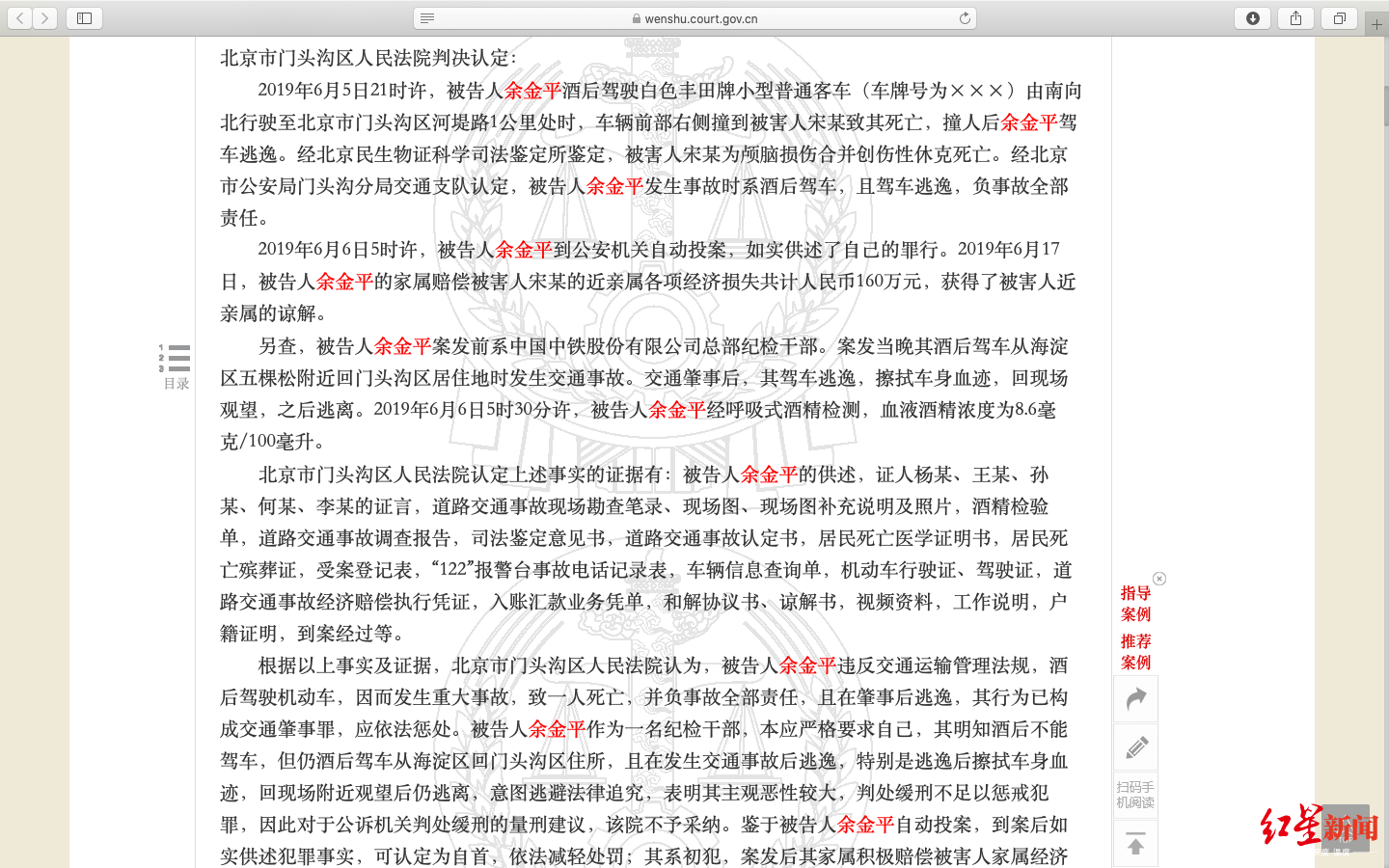 wenshu.court.gov.cn

北京市门头沟区人民法院判决认定：

2019年6月5日21时许，被告人余金平酒后驾驶白色丰田牌小型普通客车（车牌号为×××）由南向北行驶至北京市门头沟区河堤路1公里处时，车辆前部右侧撞到被害人宋某致其死亡，撞人后余金平驾车逃逸。经北京民生物证科学司法鉴定所鉴定，被害人宋某为颅脑损伤合并创伤性休克死亡。经北京市公安局门头沟分局交通支队认定，被告人余金平发生事故时系酒后驾车，且驾车逃逸，负事故全部责任。

2019年6月6日5时许，被告人余金平到公安机关自动投案，如实供述了自己的罪行。2019年6月17日，被告人余金平的家属赔偿被害人宋某的近亲属各项经济损失共计人民币160万元，获得了被害人近亲属的谅解。

另查，被告人余金平案发前系中国中铁股份有限公司总部纪检干部。案发当晚其酒后驾车从海淀区五棵松附近回门头沟区居住地时发生交通事故。交通肇事后，其驾车逃逸，擦拭车身血迹，回现场观望，之后逃离。2019年6月6日5时30分许，被告人余金平经呼吸式酒精检测，血液酒精浓度为8.6毫克/100毫升。

北京市门头沟区人民法院认定上述事实的证据有：被告人余金平的供述，证人杨某、王某、孙某、何某、李某的证言，道路交通事故现场勘查笔录、现场图、现场图补充说明及照片，酒精检验单，道路交通事故调查报告，司法鉴定意见书，道路交通事故认定书，居民死亡医学证明书，居民死亡殡葬证，受案登记表，“122”报警台事故电话记录表，车辆信息查询单，机动车行驶证、驾驶证，道路交通事故经济赔偿执行凭证，入账汇款业务凭单，和解协议书、谅解书，视频资料，工作说明，户籍证明，到案经过等。

根据以上事实及证据，北京市门头沟区人民法院认为，被告人余金平违反交通运输管理法规，酒后驾驶机动车，因而发生重大事故，致一人死亡，并负事故全部责任，且在肇事后逃逸，其行为已构成交通肇事罪，应依法惩处。被告人余金平作为一名纪检干部，本应严格要求自己，其明知酒后不能驾车，但仍酒后驾车从海淀区回门头沟区住所，且在发生交通事故后逃逸，特别是逃逸后擦拭车身血迹，回现场附近观望后仍逃离，意图逃避法律追究，表明其主观恶性较大，判处缓刑不足以惩戒犯罪，因此对于公诉机关判处缓刑的量刑建议，该院不予采纳。鉴于被告人余金平自动投案，到案后如实供述犯罪事实，可认定为自首，依法减轻处罚；其系初犯，案发后其家属积极赔偿被害人家属经济

目录

指导案例
推荐案例
扫码手机阅读

红星新闻